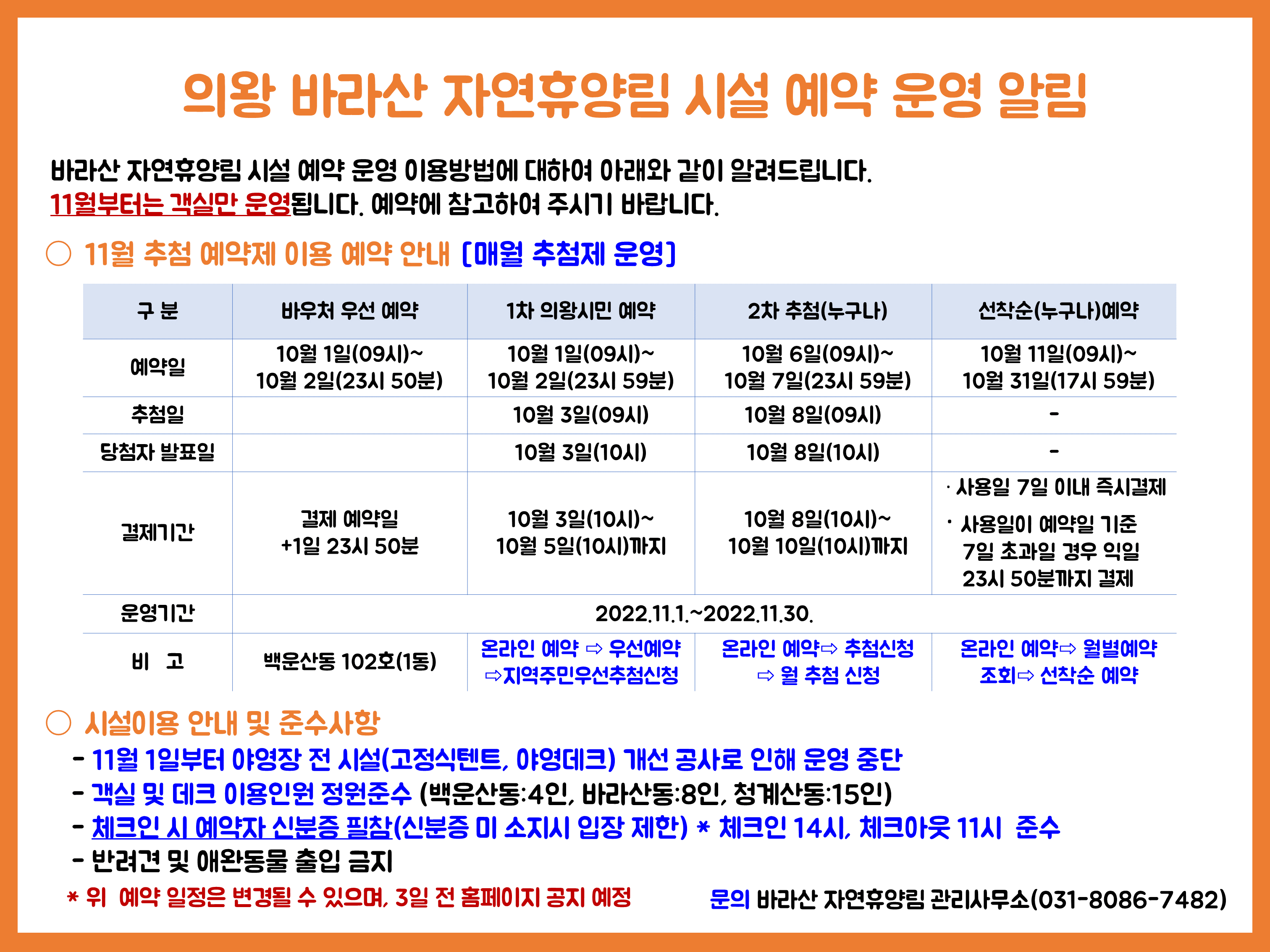 의왕 바라산 자연휴양림 시설 예약 운영 알림

바라산 자연휴양림 시설 예약 운영 이용방법에 대하여 아래와 같이 알려드립니다.
11월부터는 객실만 운영됩니다. 예약에 참고하여 주시기 바랍니다.

○ 11월 추첨 예약제 이용 예약 안내 [매월 추첨제 운영]

| 구 분 | 바우처 우선 예약 | 1차 의왕시민 예약 | 2차 추첨(누구나) | 선착순(누구나)예약 |
|---|---|---|---|---|
| 예약일 | 10월 1일(09시)~ 10월 2일(23시 50분) | 10월 1일(09시)~ 10월 2일(23시 59분) | 10월 6일(09시)~ 10월 7일(23시 59분) | 10월 11일(09시)~ 10월 31일(17시 59분) |
| 추첨일 | | 10월 3일(09시) | 10월 8일(09시) | - |
| 당첨자 발표일 | | 10월 3일(10시) | 10월 8일(10시) | - |
| 결제기간 | 결제 예약일 +1일 23시 50분 | 10월 3일(10시)~ 10월 5일(10시)까지 | 10월 8일(10시)~ 10월 10일(10시)까지 | · 사용일 7일 이내 즉시결제 · 사용일이 예약일 기준 7일 초과일 경우 익일 23시 50분까지 결제 |
| 운영기간 | 2022.11.1.~2022.11.30. | | | |
| 비 고 | 백운산동 102호(1동) | 온라인 예약 ⇨ 우선예약 ⇨지역주민우선추첨신청 | 온라인 예약⇨ 추첨신청 ⇨ 월 추첨 신청 | 온라인 예약⇨ 월별예약 조회⇨ 선착순 예약 |

○ 시설이용 안내 및 준수사항
- 11월 1일부터 야영장 전 시설(고정식텐트, 야영데크) 개선 공사로 인해 운영 중단
- 객실 및 데크 이용인원 정원준수 (백운산동:4인, 바라산동:8인, 청계산동:15인)
- 체크인 시 예약자 신분증 필참(신분증 미 소지시 입장 제한) * 체크인 14시, 체크아웃 11시 준수
- 반려견 및 애완동물 출입 금지
* 위 예약 일정은 변경될 수 있으며, 3일 전 홈페이지 공지 예정
문의 바라산 자연휴양림 관리사무소(031-8086-7482)